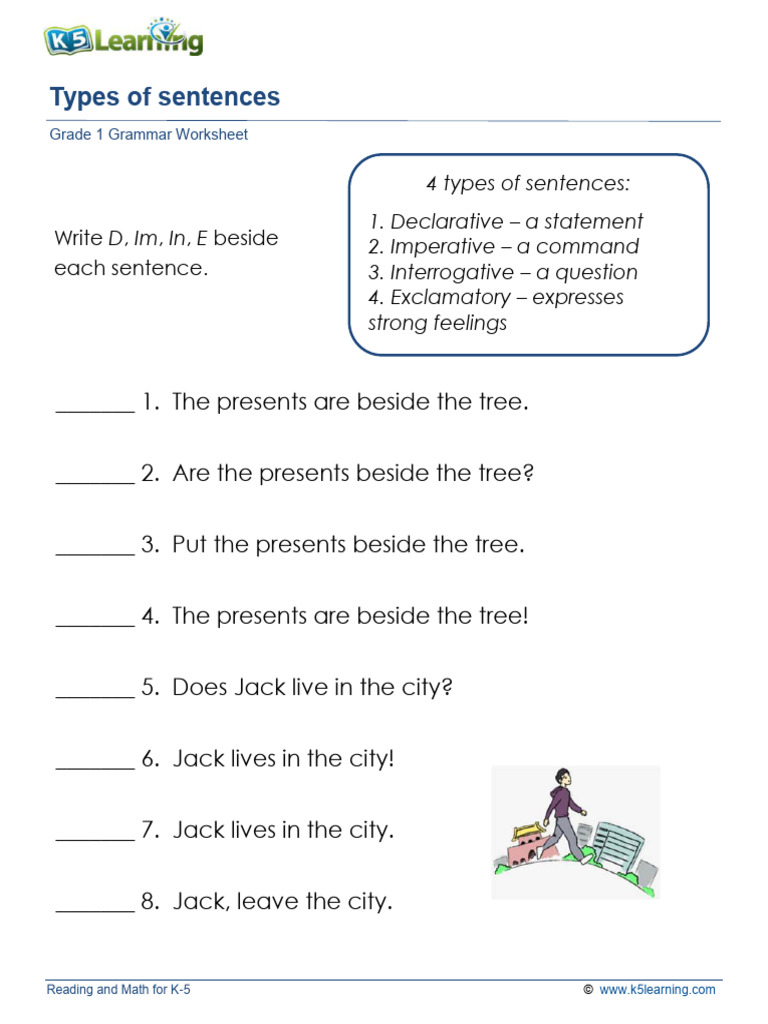 K5 Learning

Types of sentences

Grade 1 Grammar Worksheet

Write D, Im, In, E beside each sentence.

4 types of sentences:

1. Declarative – a statement
2. Imperative – a command
3. Interrogative – a question
4. Exclamatory – expresses strong feelings

____ 1. The presents are beside the tree.

____ 2. Are the presents beside the tree?

____ 3. Put the presents beside the tree.

____ 4. The presents are beside the tree!

____ 5. Does Jack live in the city?

____ 6. Jack lives in the city!

____ 7. Jack lives in the city.

____ 8. Jack, leave the city.

Reading and Math for K-5

© www.k5learning.com